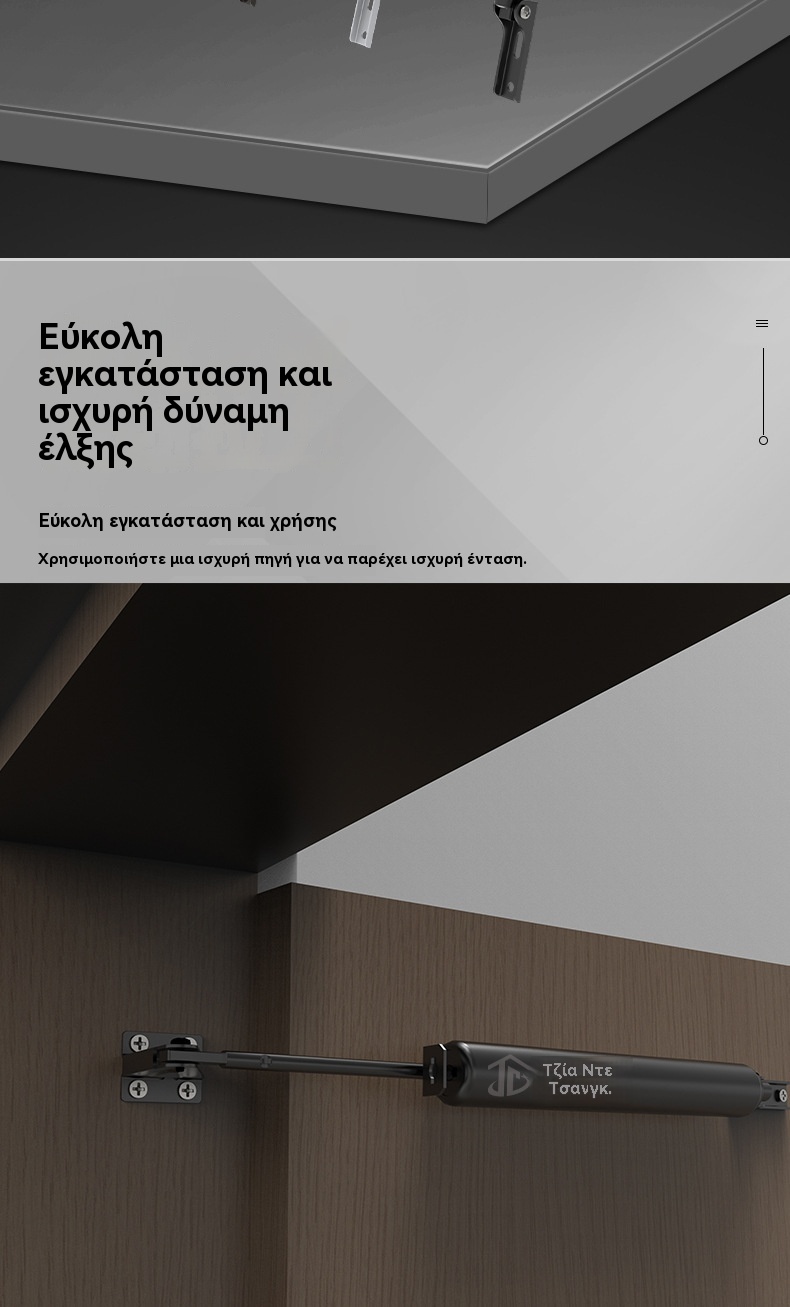 Εύκολη εγκατάσταση και ισχυρή δύναμη έλξης

Εύκολη εγκατάσταση και χρήσης

Χρησιμοποιήστε μια ισχυρή πηγή για να παρέχει ισχυρή ένταση.

Τζία Ντε
Τσανγκ.